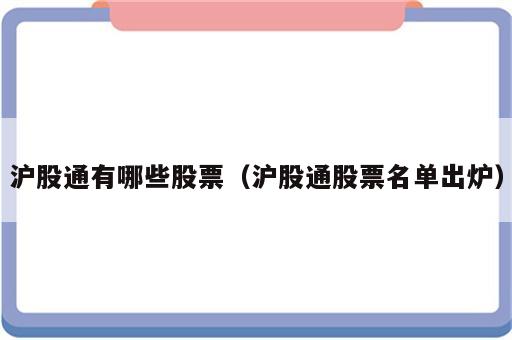 沪股通有哪些股票（沪股通股票名单出炉）